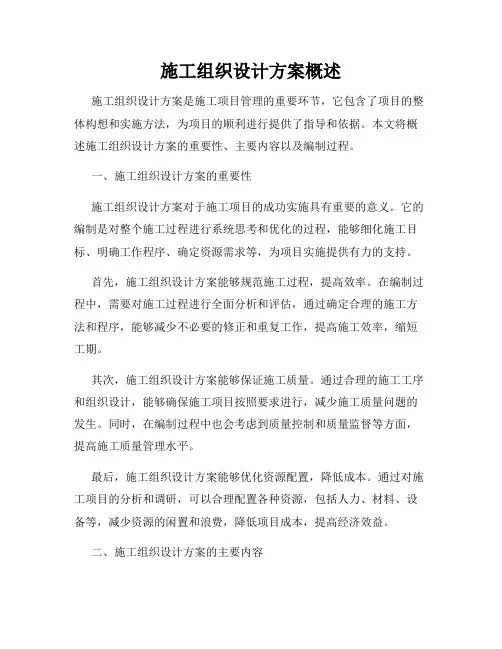 施工组织设计方案概述

施工组织设计方案是施工项目管理的重要环节，它包含了项目的整体构想和实施方法，为项目的顺利进行提供了指导和依据。本文将概述施工组织设计方案的重要性、主要内容以及编制过程。

一、施工组织设计方案的重要性

施工组织设计方案对于施工项目的成功实施具有重要的意义。它的编制是对整个施工过程进行系统思考和优化的过程，能够细化施工目标、明确工作程序、确定资源需求等，为项目实施提供有力的支持。

首先，施工组织设计方案能够规范施工过程，提高效率。在编制过程中，需要对施工过程进行全面分析和评估，通过确定合理的施工方法和程序，能够减少不必要的修正和重复工作，提高施工效率，缩短工期。

其次，施工组织设计方案能够保证施工质量。通过合理的施工工序和组织设计，能够确保施工项目按照要求进行，减少施工质量问题的发生。同时，在编制过程中也会考虑到质量控制和质量监督等方面，提高施工质量管理水平。

最后，施工组织设计方案能够优化资源配置，降低成本。通过对施工项目的分析和调研，可以合理配置各种资源，包括人力、材料、设备等，减少资源的闲置和浪费，降低项目成本，提高经济效益。

二、施工组织设计方案的主要内容